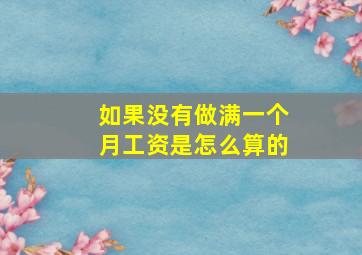 如果没有做满一个月工资是怎么算的